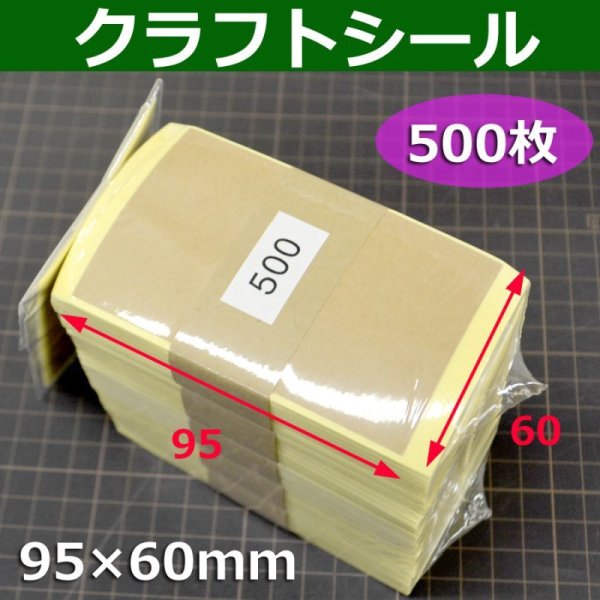 クラフトシール

500枚

500

95

60

95×60mm